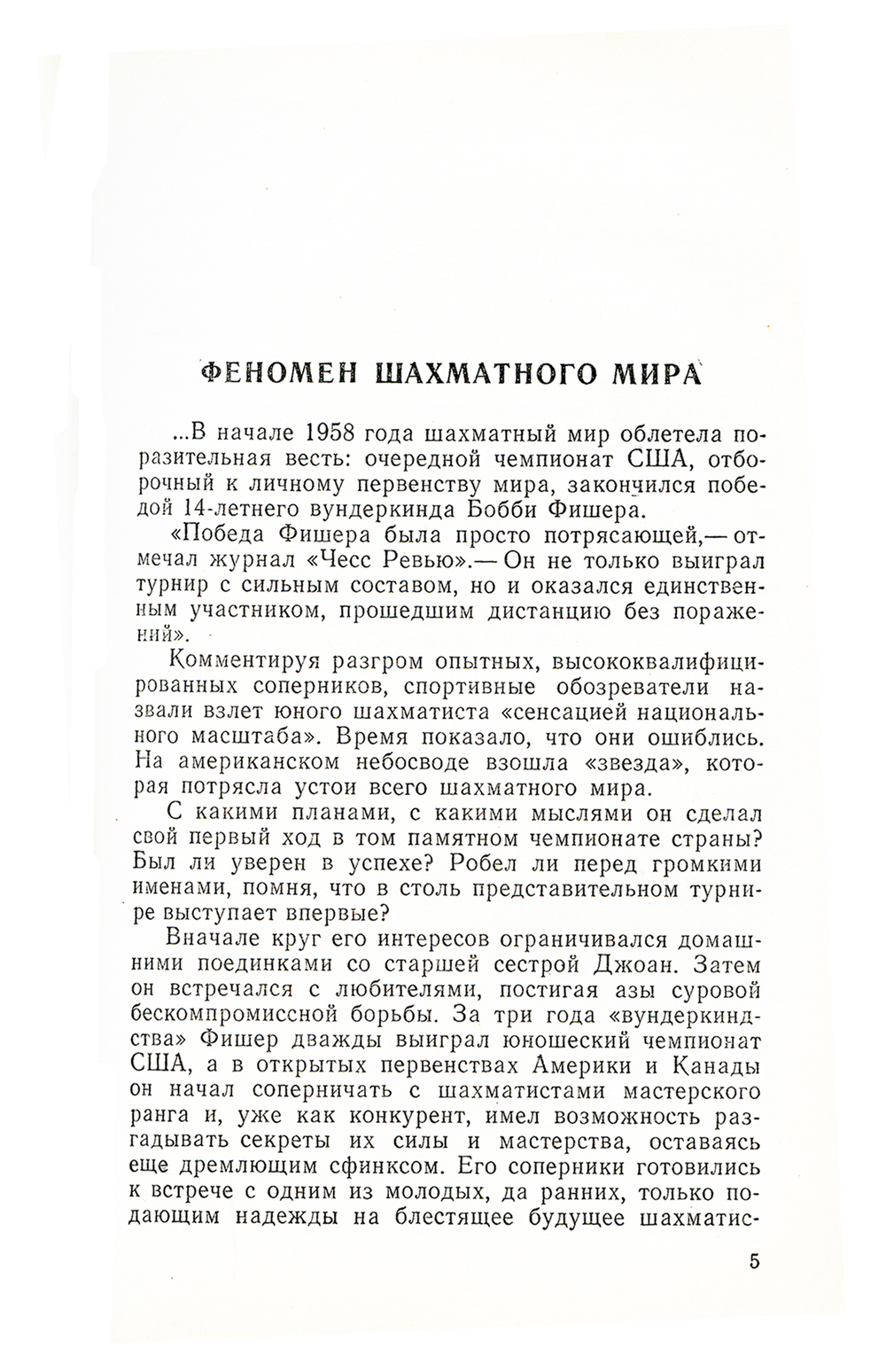 ФЕНОМЕН ШАХМАТНОГО МИРА

...В начале 1958 года шахматный мир облетела поразительная весть: очередной чемпионат США, отборочный к личному первенству мира, закончился победой 14-летнего вундеркинда Бобби Фишера.

«Победа Фишера была просто потрясающей,— отмечал журнал «Чесс Ревью».— Он не только выиграл турнир с сильным составом, но и оказался единственным участником, прошедшим дистанцию без поражений».

Комментируя разгром опытных, высококвалифицированных соперников, спортивные обозреватели назвали взлет юного шахматиста «сенсацией национального масштаба». Время показало, что они ошиблись. На американском небосводе взошла «звезда», которая потрясла устои всего шахматного мира.

С какими планами, с какими мыслями он сделал свой первый ход в том памятном чемпионате страны? Был ли уверен в успехе? Робел ли перед громкими именами, помня, что в столь представительном турнире выступает впервые?

Вначале круг его интересов ограничивался домашними поединками со старшей сестрой Джоан. Затем он встречался с любителями, постигая азы суровой бескомпромиссной борьбы. За три года «вундеркиндства» Фишер дважды выиграл юношеский чемпионат США, а в открытых первенствах Америки и Канады он начал соперничать с шахматистами мастерского ранга и, уже как конкурент, имел возможность разгадывать секреты их силы и мастерства, оставаясь еще дремлющим сфинксом. Его соперники готовились к встрече с одним из молодых, да ранних, только подающим надежды на блестящее будущее шахматис-

5